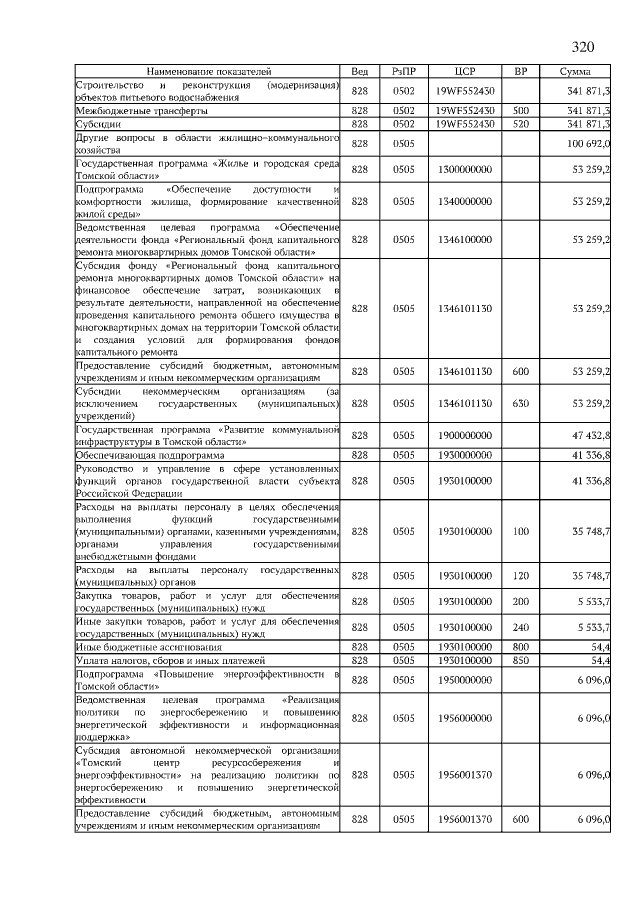 320

| Наименование показателей | Вед | РзПР | ЦСР | ВР | Сумма |
|---|---|---|---|---|---|
| Строительство и реконструкция (модернизация) объектов питьевого водоснабжения | 828 | 0502 | 19WF552430 | | 341 871,3 |
| Межбюджетные трансферты | 828 | 0502 | 19WF552430 | 500 | 341 871,3 |
| Субсидии | 828 | 0502 | 19WF552430 | 520 | 341 871,3 |
| Другие вопросы в области жилищно-коммунального хозяйства | 828 | 0505 | | | 100 692,0 |
| Государственная программа «Жилье и городская среда Томской области» | 828 | 0505 | 1300000000 | | 53 259,2 |
| Подпрограмма «Обеспечение доступности и комфортности жилища, формирование качественной жилой среды» | 828 | 0505 | 1340000000 | | 53 259,2 |
| Ведомственная целевая программа «Обеспечение деятельности фонда «Региональный фонд капитального ремонта многоквартирных домов Томской области» | 828 | 0505 | 1346100000 | | 53 259,2 |
| Субсидия фонду «Региональный фонд капитального ремонта многоквартирных домов Томской области» на финансовое обеспечение затрат, возникающих в результате деятельности, направленной на обеспечение проведения капитального ремонта общего имущества в многоквартирных домах на территории Томской области и создания условий для формирования фондов капитального ремонта | 828 | 0505 | 1346101130 | | 53 259,2 |
| Предоставление субсидий бюджетным, автономным учреждениям и иным некоммерческим организациям | 828 | 0505 | 1346101130 | 600 | 53 259,2 |
| Субсидии некоммерческим организациям (за исключением государственных (муниципальных) учреждений) | 828 | 0505 | 1346101130 | 630 | 53 259,2 |
| Государственная программа «Развитие коммунальной инфраструктуры в Томской области» | 828 | 0505 | 1900000000 | | 47 432,8 |
| Обеспечивающая подпрограмма | 828 | 0505 | 1930000000 | | 41 336,8 |
| Руководство и управление в сфере установленных функций органов государственной власти субъекта Российской Федерации | 828 | 0505 | 1930100000 | | 41 336,8 |
| Расходы на выплаты персоналу в целях обеспечения выполнения функций государственными (муниципальными) органами, казенными учреждениями, органами управления государственными внебюджетными фондами | 828 | 0505 | 1930100000 | 100 | 35 748,7 |
| Расходы на выплаты персоналу государственных (муниципальных) органов | 828 | 0505 | 1930100000 | 120 | 35 748,7 |
| Закупка товаров, работ и услуг для обеспечения государственных (муниципальных) нужд | 828 | 0505 | 1930100000 | 200 | 5 533,7 |
| Иные закупки товаров, работ и услуг для обеспечения государственных (муниципальных) нужд | 828 | 0505 | 1930100000 | 240 | 5 533,7 |
| Иные бюджетные ассигнования | 828 | 0505 | 1930100000 | 800 | 54,4 |
| Уплата налогов, сборов и иных платежей | 828 | 0505 | 1930100000 | 850 | 54,4 |
| Подпрограмма «Повышение энергоэффективности в Томской области» | 828 | 0505 | 1950000000 | | 6 096,0 |
| Ведомственная целевая программа «Реализация политики по энергосбережению и повышению энергетической эффективности и информационная поддержка» | 828 | 0505 | 1956000000 | | 6 096,0 |
| Субсидия автономной некоммерческой организации «Томский центр ресурсосбережения и энергоэффективности» на реализацию политики по энергосбережению и повышению энергетической эффективности | 828 | 0505 | 1956001370 | | 6 096,0 |
| Предоставление субсидий бюджетным, автономным учреждениям и иным некоммерческим организациям | 828 | 0505 | 1956001370 | 600 | 6 096,0 |